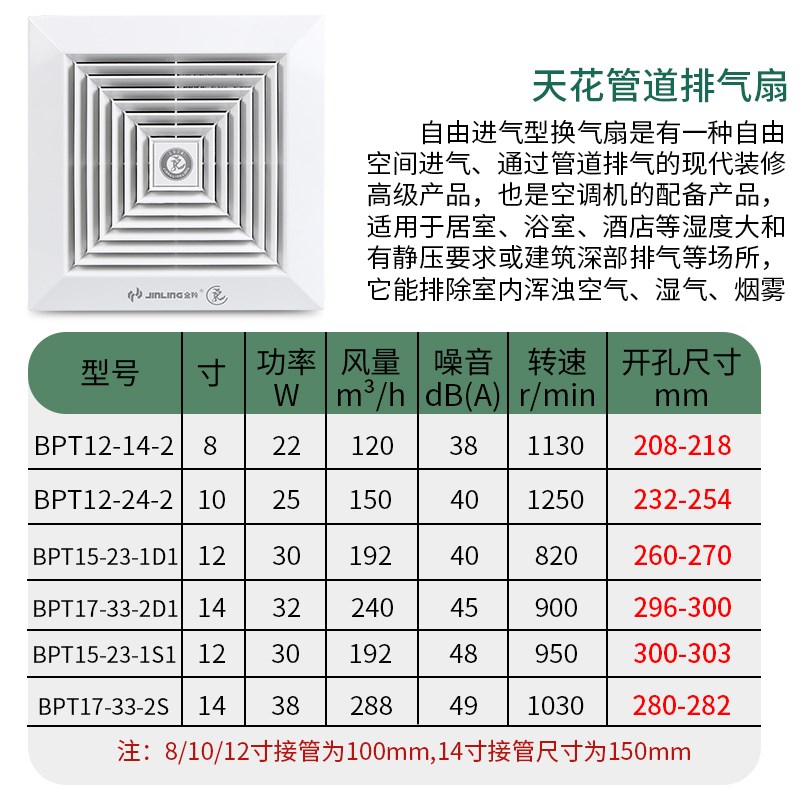 JINLING金羚

天花管道排气扇

自由进气型换气扇是有一种自由空间进气、通过管道排气的现代装修高级产品，也是空调机的配备产品，适用于居室、浴室、酒店等湿度大和有静压要求或建筑深部排气等场所，它能排除室内浑浊空气、湿气、烟雾

| 型号 | 寸 | 功率 W | 风量 $m^3/h$ | 噪音 dB(A) | 转速 r/min | 开孔尺寸 mm |
|---|---|---|---|---|---|---|
| BPT12-14-2 | 8 | 22 | 120 | 38 | 1130 | 208-218 |
| BPT12-24-2 | 10 | 25 | 150 | 40 | 1250 | 232-254 |
| BPT15-23-1D1 | 12 | 30 | 192 | 40 | 820 | 260-270 |
| BPT17-33-2D1 | 14 | 32 | 240 | 45 | 900 | 296-300 |
| BPT15-23-1S1 | 12 | 30 | 192 | 48 | 950 | 300-303 |
| BPT17-33-2S | 14 | 38 | 288 | 49 | 1030 | 280-282 |

注：8/10/12寸接管为100mm,14寸接管尺寸为150mm